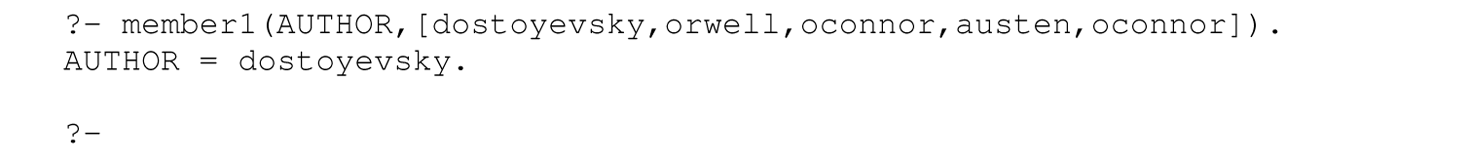 ?- member1(AUTHOR,[dostoyevsky,orwell,oconnor,austen,oconnor]).
AUTHOR = dostoyevsky.

?-